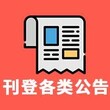 刊登各类公告